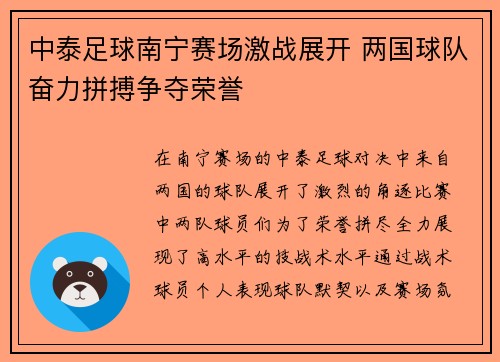 中泰足球南宁赛场激战展开 两国球队奋力拼搏争夺荣誉

在南宁赛场的中泰足球对决中来自两国的球队展开了激烈的角逐比赛中两队球员们为了荣誉拼尽全力展现了高水平的技战术水平通过战术球员个人表现球队默契以及赛场氛